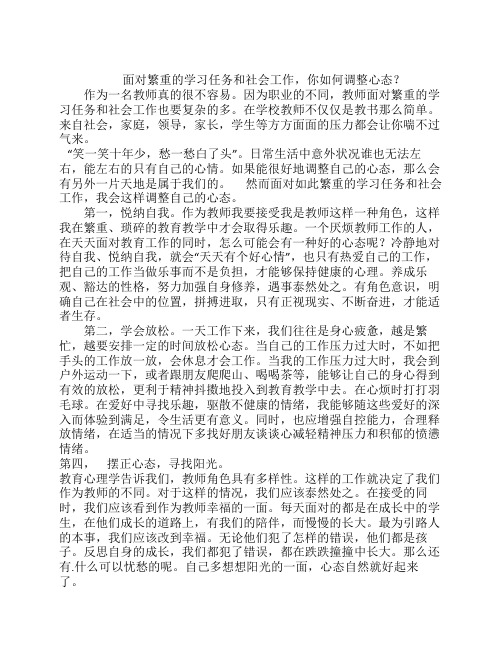 面对繁重的学习任务和社会工作，你如何调整心态？

作为一名教师真的很不容易。因为职业的不同，教师面对繁重的学习任务和社会工作也要复杂的多。在学校教师不仅仅是教书那么简单。来自社会，家庭，领导，家长，学生等方方面面的压力都会让你喘不过气来。

“笑一笑十年少，愁一愁白了头”。日常生活中意外状况谁也无法左右，能左右的只有自己的心情。如果能很好地调整自己的心态，那么会有另外一片天地是属于我们的。　然而面对如此繁重的学习任务和社会工作，我会这样调整自己的心态。

第一，悦纳自我。作为教师我要接受我是教师这样一种角色，这样我在繁重、琐碎的教育教学中才会取得乐趣。一个厌烦教师工作的人，在天天面对教育工作的同时，怎么可能会有一种好的心态呢？冷静地对待自我、悦纳自我，就会“天天有个好心情”，也只有热爱自己的工作，把自己的工作当做乐事而不是负担，才能够保持健康的心理。养成乐观、豁达的性格，努力加强自身修养，遇事泰然处之。有角色意识，明确自己在社会中的位置，拼搏进取，只有正视现实、不断奋进，才能适者生存。

第二，学会放松。一天工作下来，我们往往是身心疲惫，越是繁忙，越要安排一定的时间放松心态。当自己的工作压力过大时，不如把手头的工作放一放，会休息才会工作。当我的工作压力过大时，我会到户外运动一下，或者跟朋友爬爬山、喝喝茶等，能够让自己的身心得到有效的放松，更利于精神抖擞地投入到教育教学中去。在心烦时打打羽毛球。在爱好中寻找乐趣，驱散不健康的情绪，我能够随这些爱好的深入而体验到满足，令生活更有意义。同时，也应增强自控能力，合理释放情绪，在适当的情况下多找好朋友谈谈心减轻精神压力和积郁的愤懑情绪。

第四，　摆正心态，寻找阳光。

教育心理学告诉我们，教师角色具有多样性。这样的工作就决定了我们作为教师的不同。对于这样的情况，我们应该泰然处之。在接受的同时，我们应该看到作为教师幸福的一面。每天面对的都是在成长中的学生，在他们成长的道路上，有我们的陪伴，而慢慢的长大。最为引路人的本事，我们应该改到幸福。无论他们犯了怎样的错误，他们都是孩子。反思自身的成长，我们都犯了错误，都在跌跌撞撞中长大。那么还有.什么可以忧愁的呢。自己多想想阳光的一面，心态自然就好起来了。